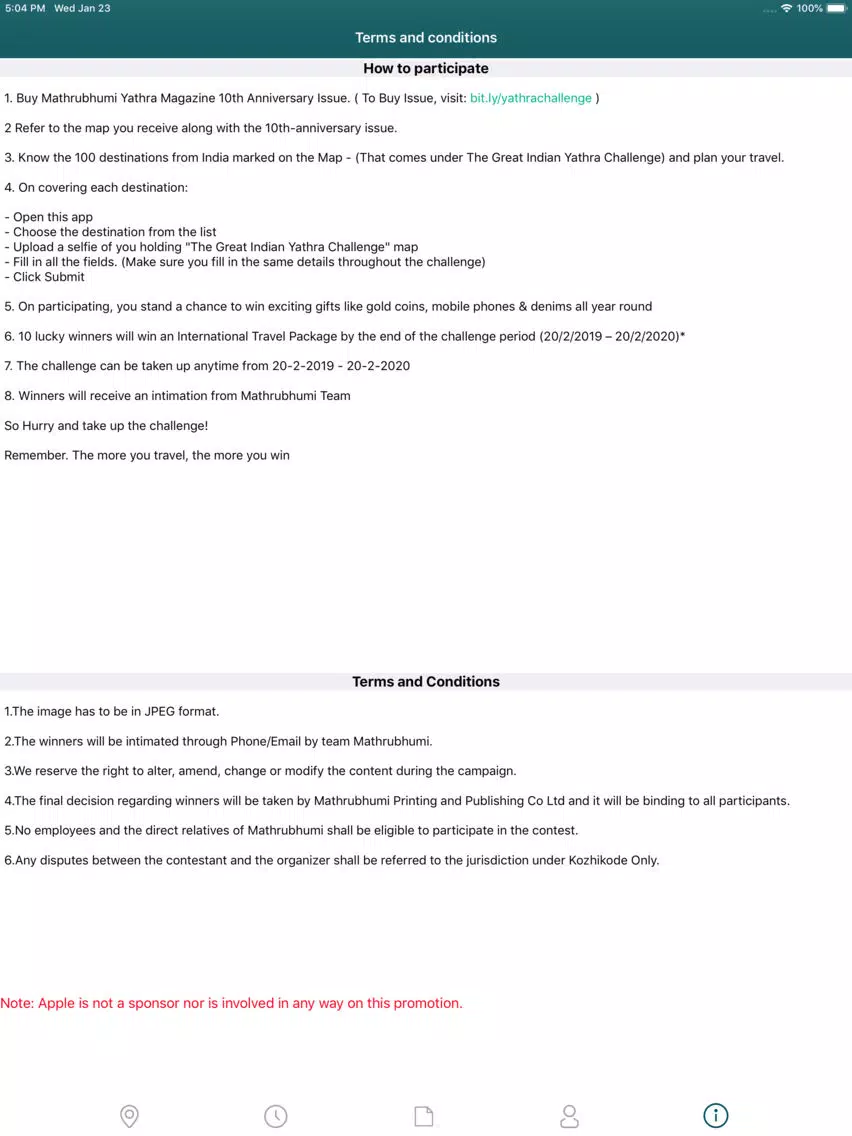 5:04 PM Wed Jan 23
100%

Terms and conditions

How to participate

1. Buy Mathrubhumi Yathra Magazine 10th Anniversary Issue. ( To Buy Issue, visit: bit.ly/yathrachallenge )

2 Refer to the map you receive along with the 10th-anniversary issue.

3. Know the 100 destinations from India marked on the Map - (That comes under The Great Indian Yathra Challenge) and plan your travel.

4. On covering each destination:

- Open this app
- Choose the destination from the list
- Upload a selfie of you holding "The Great Indian Yathra Challenge" map
- Fill in all the fields. (Make sure you fill in the same details throughout the challenge)
- Click Submit

5. On participating, you stand a chance to win exciting gifts like gold coins, mobile phones & denims all year round

6. 10 lucky winners will win an International Travel Package by the end of the challenge period (20/2/2019 – 20/2/2020)*

7. The challenge can be taken up anytime from 20-2-2019 - 20-2-2020

8. Winners will receive an intimation from Mathrubhumi Team

So Hurry and take up the challenge!

Remember. The more you travel, the more you win

Terms and Conditions

1.The image has to be in JPEG format.

2.The winners will be intimated through Phone/Email by team Mathrubhumi.

3.We reserve the right to alter, amend, change or modify the content during the campaign.

4.The final decision regarding winners will be taken by Mathrubhumi Printing and Publishing Co Ltd and it will be binding to all participants.

5.No employees and the direct relatives of Mathrubhumi shall be eligible to participate in the contest.

6.Any disputes between the contestant and the organizer shall be referred to the jurisdiction under Kozhikode Only.

Note: Apple is not a sponsor nor is involved in any way on this promotion.